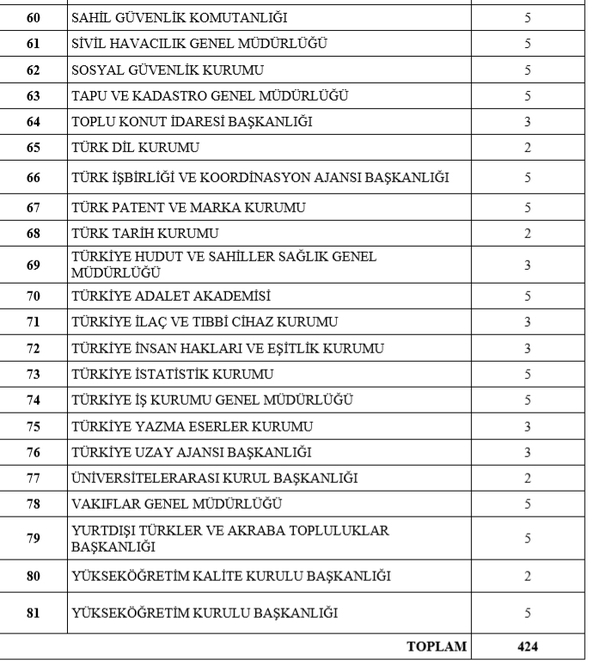 | | | |
|---|---|---|
| 60 | SAHİL GÜVENLİK KOMUTANLIĞI | 5 |
| 61 | SİVİL HAVACILIK GENEL MÜDÜRLÜĞÜ | 5 |
| 62 | SOSYAL GÜVENLİK KURUMU | 5 |
| 63 | TAPU VE KADASTRO GENEL MÜDÜRLÜĞÜ | 5 |
| 64 | TOPLU KONUT İDARESİ BAŞKANLIĞI | 3 |
| 65 | TÜRK DİL KURUMU | 2 |
| 66 | TÜRK İŞBİRLİĞİ VE KOORDİNASYON AJANSI BAŞKANLIĞI | 5 |
| 67 | TÜRK PATENT VE MARKA KURUMU | 5 |
| 68 | TÜRK TARİH KURUMU | 2 |
| 69 | TÜRKİYE HUDUT VE SAHİLLER SAĞLIK GENEL MÜDÜRLÜĞÜ | 3 |
| 70 | TÜRKİYE ADALET AKADEMİSİ | 5 |
| 71 | TÜRKİYE İLAÇ VE TIBBİ CİHAZ KURUMU | 3 |
| 72 | TÜRKİYE İNSAN HAKLARI VE EŞİTLİK KURUMU | 3 |
| 73 | TÜRKİYE İSTATİSTİK KURUMU | 5 |
| 74 | TÜRKİYE İŞ KURUMU GENEL MÜDÜRLÜĞÜ | 5 |
| 75 | TÜRKİYE YAZMA ESERLER KURUMU | 3 |
| 76 | TÜRKİYE UZAY AJANSI BAŞKANLIĞI | 3 |
| 77 | ÜNİVERSİTELERARASI KURUL BAŞKANLIĞI | 2 |
| 78 | VAKIFLAR GENEL MÜDÜRLÜĞÜ | 5 |
| 79 | YURTDIŞI TÜRKLER VE AKRABA TOPLULUKLAR BAŞKANLIĞI | 5 |
| 80 | YÜKSEKÖĞRETİM KALİTE KURULU BAŞKANLIĞI | 2 |
| 81 | YÜKSEKÖĞRETİM KURULU BAŞKANLIĞI | 5 |
| | TOPLAM | 424 |